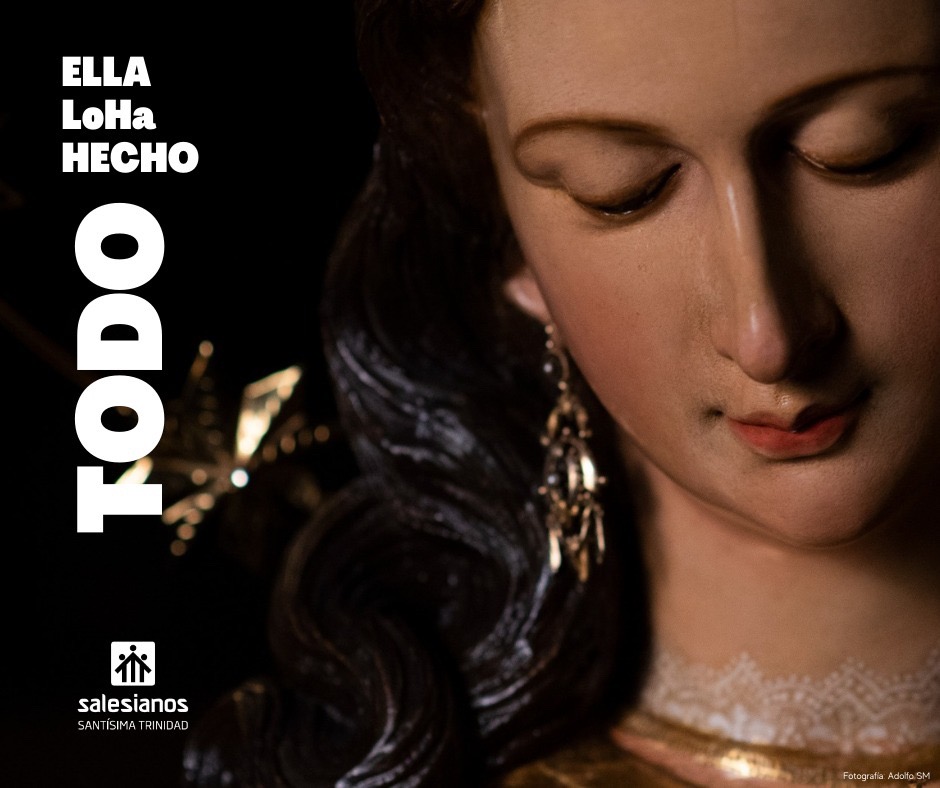 ELLA
LoHa
HECHO
TODO

salesianos
SANTÍSIMA TRINIDAD

Fotografía Adolfo SM